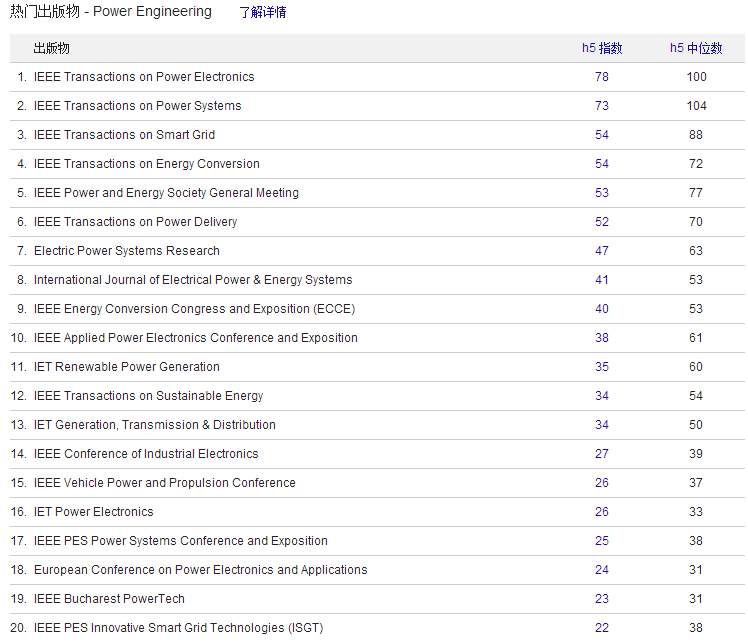 热门出版物 - Power Engineering 了解详情

| | 出版物 | h5 指数 | h5 中位数 |
|---|---|---|---|
| 1. | IEEE Transactions on Power Electronics | 78 | 100 |
| 2. | IEEE Transactions on Power Systems | 73 | 104 |
| 3. | IEEE Transactions on Smart Grid | 54 | 88 |
| 4. | IEEE Transactions on Energy Conversion | 54 | 72 |
| 5. | IEEE Power and Energy Society General Meeting | 53 | 77 |
| 6. | IEEE Transactions on Power Delivery | 52 | 70 |
| 7. | Electric Power Systems Research | 47 | 63 |
| 8. | International Journal of Electrical Power & Energy Systems | 41 | 53 |
| 9. | IEEE Energy Conversion Congress and Exposition (ECCE) | 40 | 53 |
| 10. | IEEE Applied Power Electronics Conference and Exposition | 38 | 61 |
| 11. | IET Renewable Power Generation | 35 | 60 |
| 12. | IEEE Transactions on Sustainable Energy | 34 | 54 |
| 13. | IET Generation, Transmission & Distribution | 34 | 50 |
| 14. | IEEE Conference of Industrial Electronics | 27 | 39 |
| 15. | IEEE Vehicle Power and Propulsion Conference | 26 | 37 |
| 16. | IET Power Electronics | 26 | 33 |
| 17. | IEEE PES Power Systems Conference and Exposition | 25 | 38 |
| 18. | European Conference on Power Electronics and Applications | 24 | 31 |
| 19. | IEEE Bucharest PowerTech | 23 | 31 |
| 20. | IEEE PES Innovative Smart Grid Technologies (ISGT) | 22 | 38 |